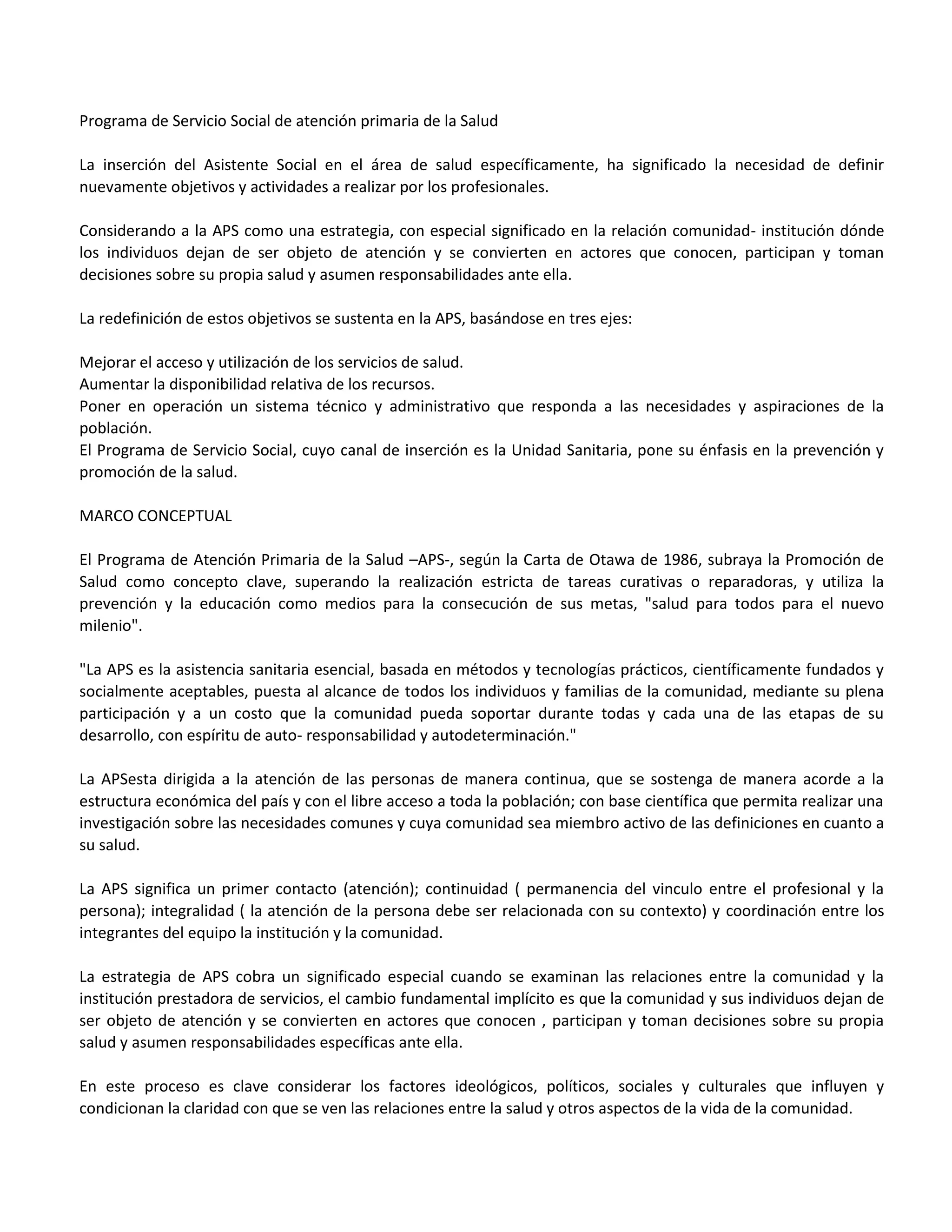 Programa de Servicio Social de atención primaria de la Salud

La inserción del Asistente Social en el área de salud específicamente, ha significado la necesidad de definir nuevamente objetivos y actividades a realizar por los profesionales.

Considerando a la APS como una estrategia, con especial significado en la relación comunidad- institución dónde los individuos dejan de ser objeto de atención y se convierten en actores que conocen, participan y toman decisiones sobre su propia salud y asumen responsabilidades ante ella.

La redefinición de estos objetivos se sustenta en la APS, basándose en tres ejes:

Mejorar el acceso y utilización de los servicios de salud.
Aumentar la disponibilidad relativa de los recursos.
Poner en operación un sistema técnico y administrativo que responda a las necesidades y aspiraciones de la población.
El Programa de Servicio Social, cuyo canal de inserción es la Unidad Sanitaria, pone su énfasis en la prevención y promoción de la salud.

MARCO CONCEPTUAL

El Programa de Atención Primaria de la Salud –APS-, según la Carta de Otawa de 1986, subraya la Promoción de Salud como concepto clave, superando la realización estricta de tareas curativas o reparadoras, y utiliza la prevención y la educación como medios para la consecución de sus metas, "salud para todos para el nuevo milenio".

"La APS es la asistencia sanitaria esencial, basada en métodos y tecnologías prácticos, científicamente fundados y socialmente aceptables, puesta al alcance de todos los individuos y familias de la comunidad, mediante su plena participación y a un costo que la comunidad pueda soportar durante todas y cada una de las etapas de su desarrollo, con espíritu de auto- responsabilidad y autodeterminación."

La APSesta dirigida a la atención de las personas de manera continua, que se sostenga de manera acorde a la estructura económica del país y con el libre acceso a toda la población; con base científica que permita realizar una investigación sobre las necesidades comunes y cuya comunidad sea miembro activo de las definiciones en cuanto a su salud.

La APS significa un primer contacto (atención); continuidad ( permanencia del vinculo entre el profesional y la persona); integralidad ( la atención de la persona debe ser relacionada con su contexto) y coordinación entre los integrantes del equipo la institución y la comunidad.

La estrategia de APS cobra un significado especial cuando se examinan las relaciones entre la comunidad y la institución prestadora de servicios, el cambio fundamental implícito es que la comunidad y sus individuos dejan de ser objeto de atención y se convierten en actores que conocen , participan y toman decisiones sobre su propia salud y asumen responsabilidades específicas ante ella.

En este proceso es clave considerar los factores ideológicos, políticos, sociales y culturales que influyen y condicionan la claridad con que se ven las relaciones entre la salud y otros aspectos de la vida de la comunidad.